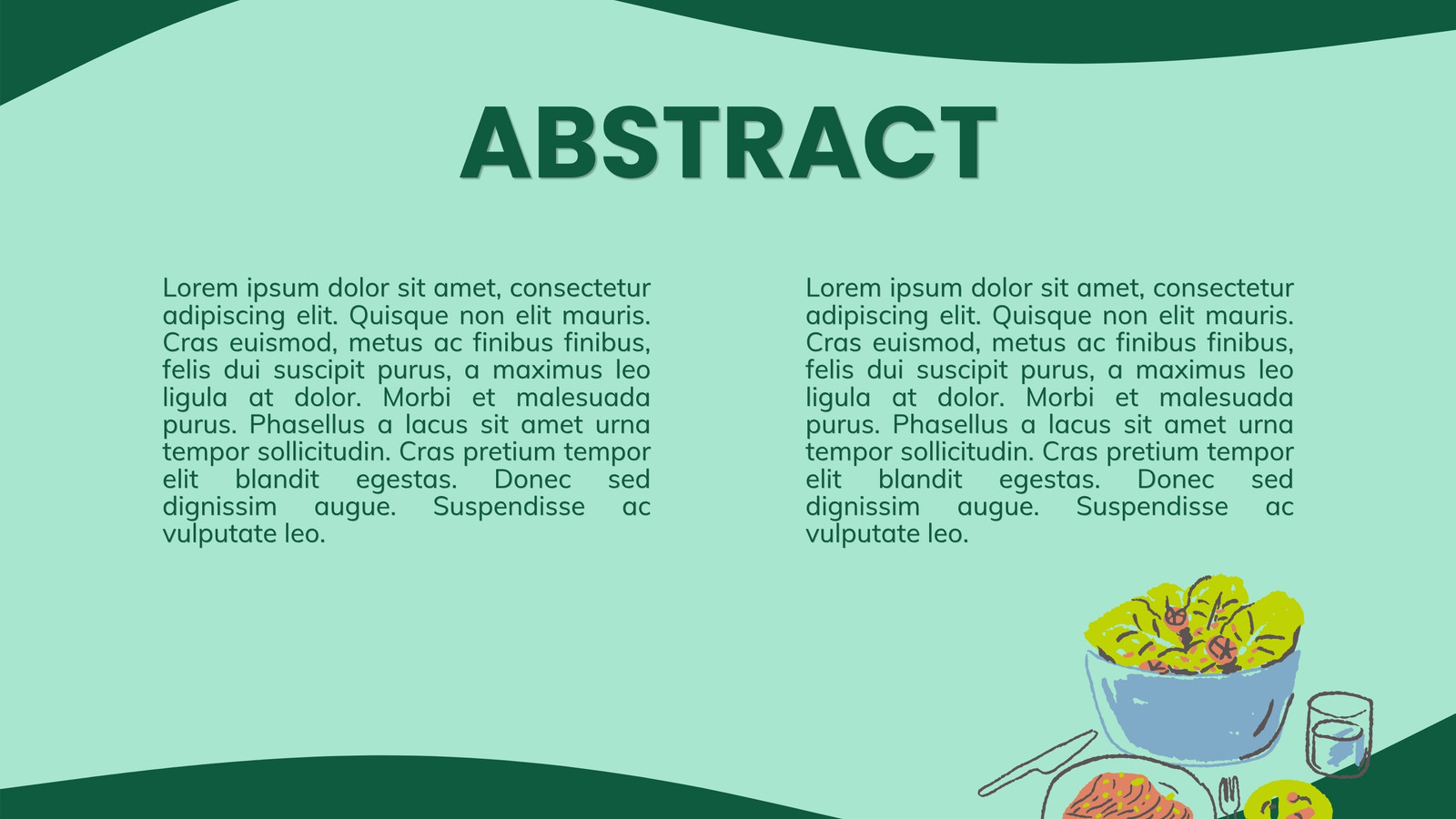 ABSTRACT

Lorem ipsum dolor sit amet, consectetur adipiscing elit. Quisque non elit mauris. Cras euismod, metus ac finibus finibus, felis dui suscipit purus, a maximus leo ligula at dolor. Morbi et malesuada purus. Phasellus a lacus sit amet urna tempor sollicitudin. Cras pretium tempor elit blandit egestas. Donec sed dignissim augue. Suspendisse ac vulputate leo.

Lorem ipsum dolor sit amet, consectetur adipiscing elit. Quisque non elit mauris. Cras euismod, metus ac finibus finibus, felis dui suscipit purus, a maximus leo ligula at dolor. Morbi et malesuada purus. Phasellus a lacus sit amet urna tempor sollicitudin. Cras pretium tempor elit blandit egestas. Donec sed dignissim augue. Suspendisse ac vulputate leo.